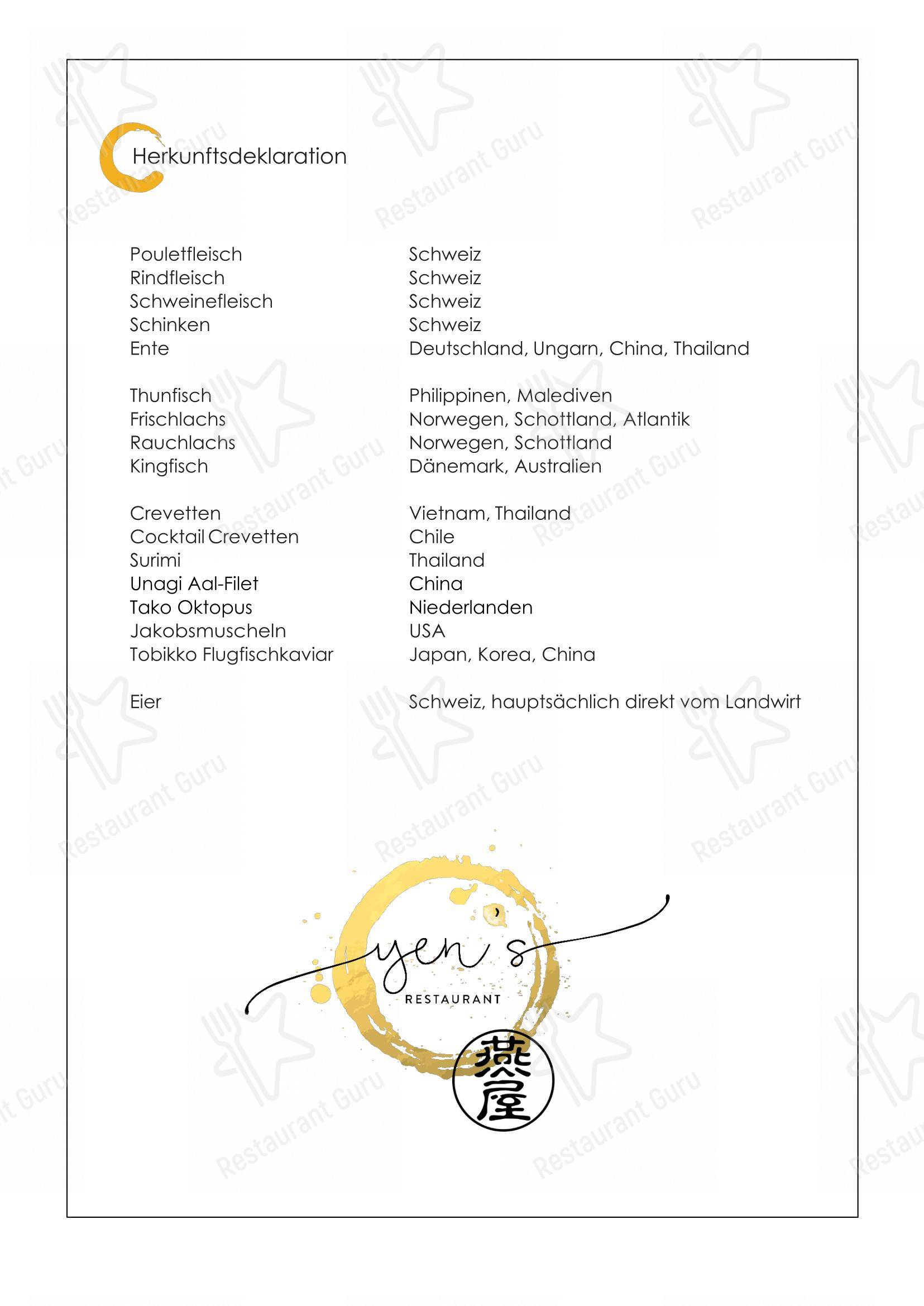 Herkunftsdeklaration

| | |
|---|---|
| Pouletfleisch | Schweiz |
| Rindfleisch | Schweiz |
| Schweinefleisch | Schweiz |
| Schinken | Schweiz |
| Ente | Deutschland, Ungarn, China, Thailand |
| Thunfisch | Philippinen, Malediven |
| Frischlachs | Norwegen, Schottland, Atlantik |
| Rauchlachs | Norwegen, Schottland |
| Kingfisch | Dänemark, Australien |
| Crevetten | Vietnam, Thailand |
| Cocktail Crevetten | Chile |
| Surimi | Thailand |
| Unagi Aal-Filet | China |
| Tako Oktopus | Niederlanden |
| Jakobsmuscheln | USA |
| Tobikko Flugfischkaviar | Japan, Korea, China |
| Eier | Schweiz, hauptsächlich direkt vom Landwirt |

yen's
RESTAURANT
燕屋

Restaurant Guru